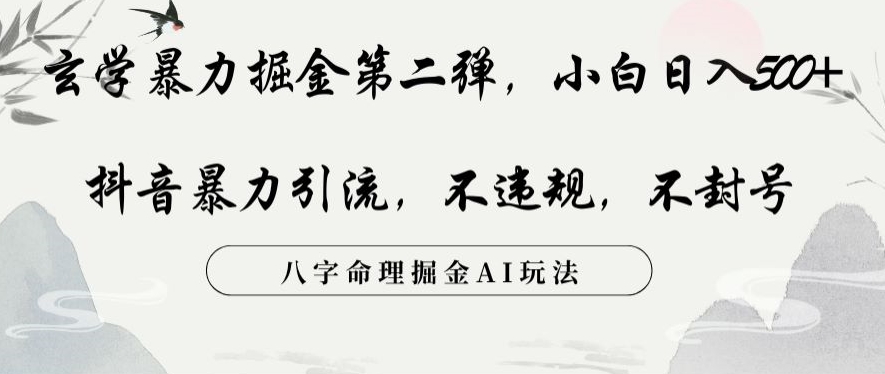 玄学暴力掘金第二弹，小白日入500+

抖音暴力引流，不违规，不封号

八字命理掘金AI玩法